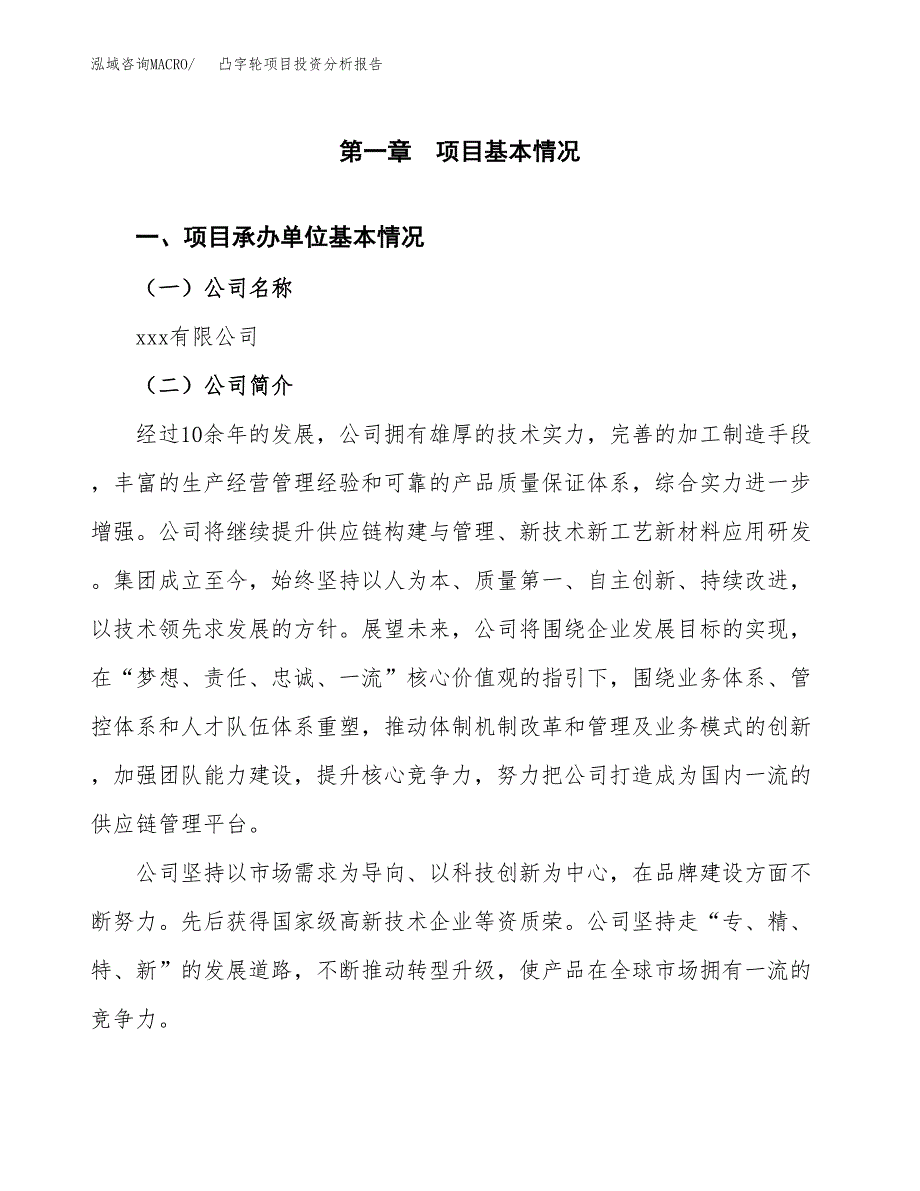 泓域咨询MACRO/　凸字轮项目投资分析报告

第一章　项目基本情况

一、项目承办单位基本情况

（一）公司名称

xxx有限公司

（二）公司简介

经过10余年的发展，公司拥有雄厚的技术实力，完善的加工制造手段，丰富的生产经营管理经验和可靠的产品质量保证体系，综合实力进一步增强。公司将继续提升供应链构建与管理、新技术新工艺新材料应用研发。集团成立至今，始终坚持以人为本、质量第一、自主创新、持续改进，以技术领先求发展的方针。展望未来，公司将围绕企业发展目标的实现，在“梦想、责任、忠诚、一流”核心价值观的指引下，围绕业务体系、管控体系和人才队伍体系重塑，推动体制机制改革和管理及业务模式的创新，加强团队能力建设，提升核心竞争力，努力把公司打造成为国内一流的供应链管理平台。

公司坚持以市场需求为导向、以科技创新为中心，在品牌建设方面不断努力。先后获得国家级高新技术企业等资质荣。公司坚持走“专、精、特、新”的发展道路，不断推动转型升级，使产品在全球市场拥有一流的竞争力。